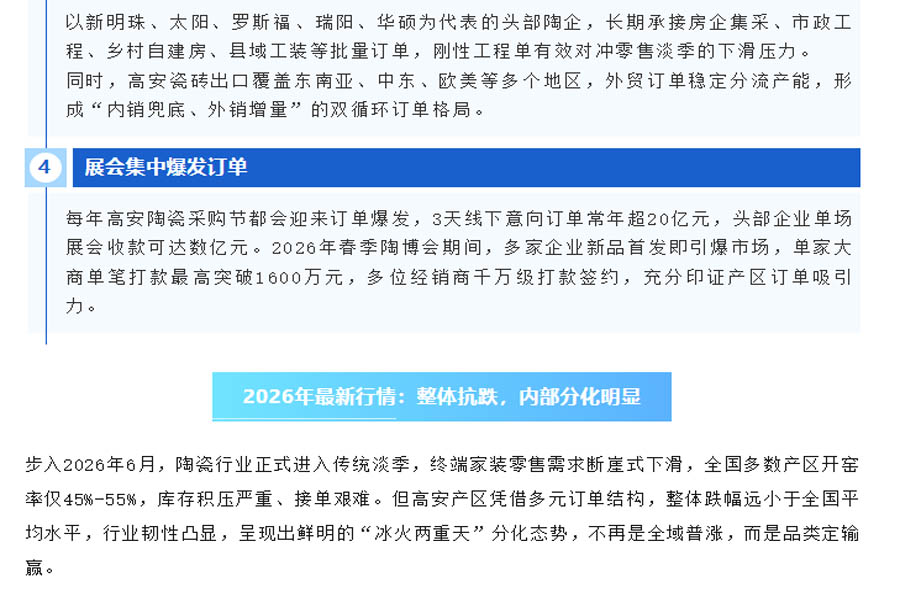 以新明珠、太阳、罗斯福、瑞阳、华硕为代表的头部陶企，长期承接房企集采、市政工程、乡村自建房、县域工装等批量订单，刚性工程单有效对冲零售淡季的下滑压力。

同时，高安瓷砖出口覆盖东南亚、中东、欧美等多个地区，外贸订单稳定分流产能，形成“内销兜底、外销增量”的双循环订单格局。

4

展会集中爆发订单

每年高安陶瓷采购节都会迎来订单爆发，3天线下意向订单常年超20亿元，头部企业单场展会收款可达数亿元。2026年春季陶博会期间，多家企业新品首发即引爆市场，单家大商单笔打款最高突破1600万元，多位经销商千万级打款签约，充分印证产区订单吸引力。

2026年最新行情：整体抗跌，内部分化明显

步入2026年6月，陶瓷行业正式进入传统淡季，终端家装零售需求断崖式下滑，全国多数产区开窑率仅45%-55%，库存积压严重、接单艰难。但高安产区凭借多元订单结构，整体跌幅远小于全国平均水平，行业韧性凸显，呈现出鲜明的“冰火两重天”分化态势，不再是全域普涨，而是品类定输赢。